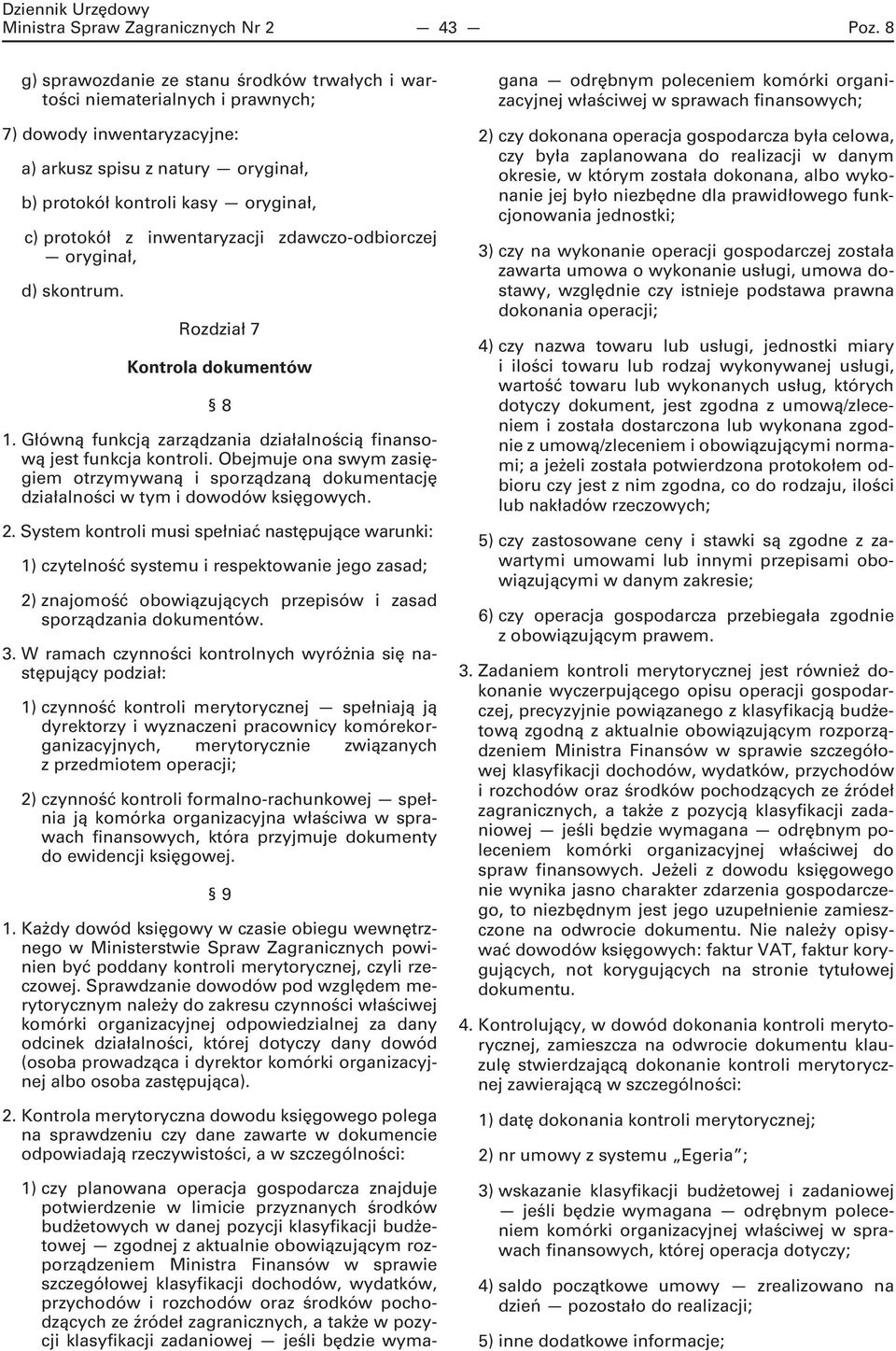 Dziennik Urzędowy
Ministra Spraw Zagranicznych Nr 2 — 43 — Poz. 8

g) sprawozdanie ze stanu środków trwałych i wartości niematerialnych i prawnych;

7) dowody inwentaryzacyjne:

a) arkusz spisu z natury — oryginał,

b) protokół kontroli kasy — oryginał,

c) protokół z inwentaryzacji zdawczo-odbiorczej — oryginał,

d) skontrum.

Rozdział 7

Kontrola dokumentów

§ 8

1. Główną funkcją zarządzania działalnością finansową jest funkcja kontroli. Obejmuje ona swym zasięgiem otrzymywaną i sporządzaną dokumentację działalności w tym i dowodów księgowych.

2. System kontroli musi spełniać następujące warunki:

1) czytelność systemu i respektowanie jego zasad;

2) znajomość obowiązujących przepisów i zasad sporządzania dokumentów.

3. W ramach czynności kontrolnych wyróżnia się następujący podział:

1) czynność kontroli merytorycznej — spełniają ją dyrektorzy i wyznaczeni pracownicy komórekorganizacyjnych, merytorycznie związanych z przedmiotem operacji;

2) czynność kontroli formalno-rachunkowej — spełnia ją komórka organizacyjna właściwa w sprawach finansowych, która przyjmuje dokumenty do ewidencji księgowej.

§ 9

1. Każdy dowód księgowy w czasie obiegu wewnętrznego w Ministerstwie Spraw Zagranicznych powinien być poddany kontroli merytorycznej, czyli rzeczowej. Sprawdzanie dowodów pod względem merytorycznym należy do zakresu czynności właściwej komórki organizacyjnej odpowiedzialnej za dany odcinek działalności, której dotyczy dany dowód (osoba prowadząca i dyrektor komórki organizacyjnej albo osoba zastępująca).

2. Kontrola merytoryczna dowodu księgowego polega na sprawdzeniu czy dane zawarte w dokumencie odpowiadają rzeczywistości, a w szczególności:

1) czy planowana operacja gospodarcza znajduje potwierdzenie w limicie przyznanych środków budżetowych w danej pozycji klasyfikacji budżetowej — zgodnej z aktualnie obowiązującym rozporządzeniem Ministra Finansów w sprawie szczegółowej klasyfikacji dochodów, wydatków, przychodów i rozchodów oraz środków pochodzących ze źródeł zagranicznych, a także w pozycji klasyfikacji zadaniowej — jeśli będzie wymagana — odrębnym poleceniem komórki organizacyjnej właściwej w sprawach finansowych;

2) czy dokonana operacja gospodarcza była celowa, czy była zaplanowana do realizacji w danym okresie, w którym została dokonana, albo wykonanie jej było niezbędne dla prawidłowego funkcjonowania jednostki;

3) czy na wykonanie operacji gospodarczej została zawarta umowa o wykonanie usługi, umowa dostawy, względnie czy istnieje podstawa prawna dokonania operacji;

4) czy nazwa towaru lub usługi, jednostki miary i ilości towaru lub rodzaj wykonywanej usługi, wartość towaru lub wykonanych usług, których dotyczy dokument, jest zgodna z umową/zleceniem i została dostarczona lub wykonana zgodnie z umową/zleceniem i obowiązującymi normami; a jeżeli została potwierdzona protokołem odbioru czy jest z nim zgodna, co do rodzaju, ilości lub nakładów rzeczowych;

5) czy zastosowane ceny i stawki są zgodne z zawartymi umowami lub innymi przepisami obowiązującymi w danym zakresie;

6) czy operacja gospodarcza przebiegała zgodnie z obowiązującym prawem.

3. Zadaniem kontroli merytorycznej jest również dokonanie wyczerpującego opisu operacji gospodarczej, precyzyjnie powiązanego z klasyfikacją budżetową zgodną z aktualnie obowiązującym rozporządzeniem Ministra Finansów w sprawie szczegółowej klasyfikacji dochodów, wydatków, przychodów i rozchodów oraz środków pochodzących ze źródeł zagranicznych, a także z pozycją klasyfikacji zadaniowej — jeśli będzie wymagana — odrębnym poleceniem komórki organizacyjnej właściwej do spraw finansowych. Jeżeli z dowodu księgowego nie wynika jasno charakter zdarzenia gospodarczego, to niezbędnym jest jego uzupełnienie zamieszczone na odwrocie dokumentu. Nie należy opisywać dowodów księgowych: faktur VAT, faktur korygujących, not korygujących na stronie tytułowej dokumentu.

4. Kontrolujący, w dowód dokonania kontroli merytorycznej, zamieszcza na odwrocie dokumentu klauzulę stwierdzającą dokonanie kontroli merytorycznej zawierającą w szczególności:

1) datę dokonania kontroli merytorycznej;

2) nr umowy z systemu „Egeria”;

3) wskazanie klasyfikacji budżetowej i zadaniowej — jeśli będzie wymagana — odrębnym poleceniem komórki organizacyjnej właściwej w sprawach finansowych, której operacja dotyczy;

4) saldo początkowe umowy — zrealizowano na dzień — pozostało do realizacji;

5) inne dodatkowe informacje;